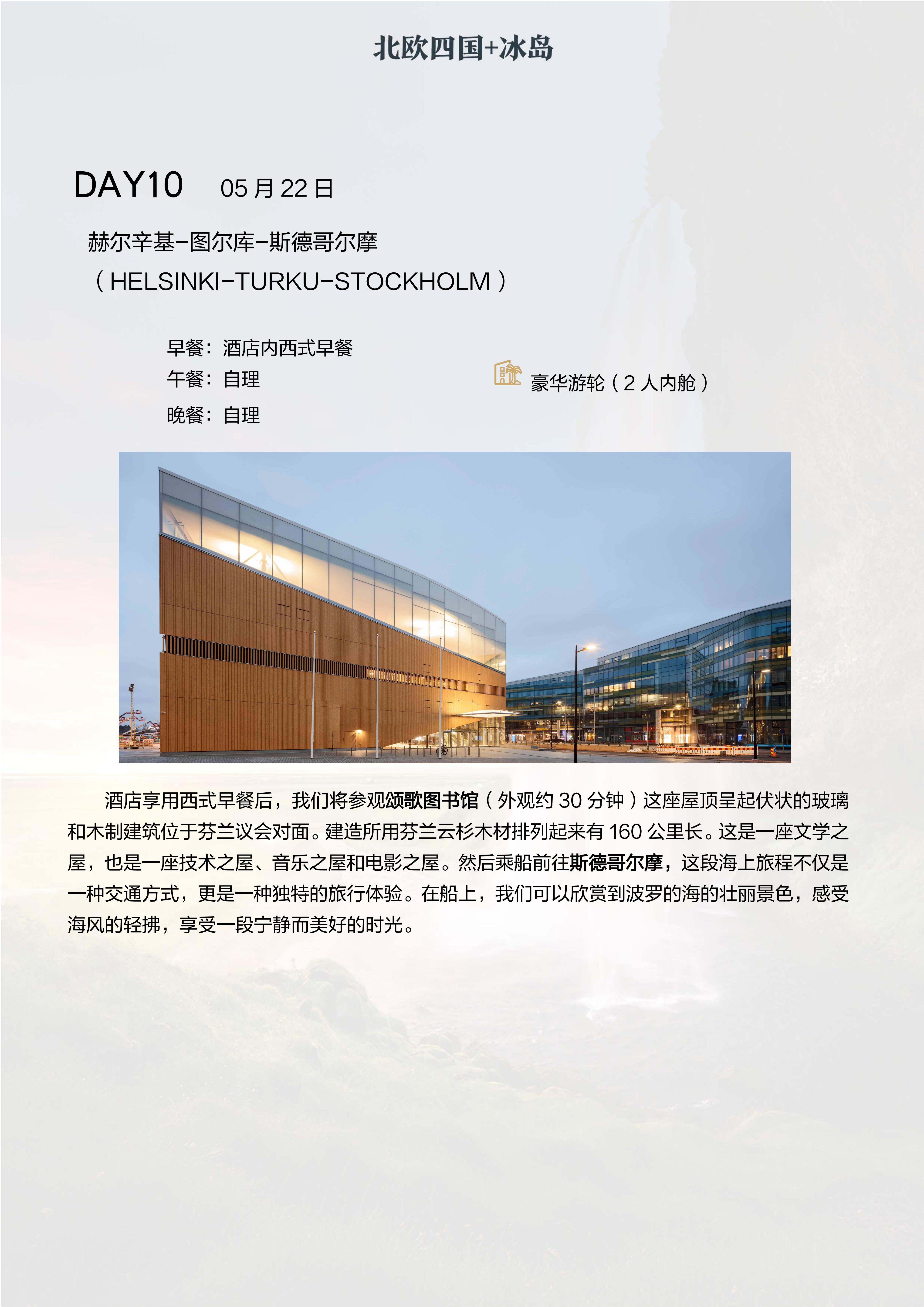 北欧四国+冰岛

DAY10 05 月 22 日

赫尔辛基-图尔库-斯德哥尔摩
（HELSINKI-TURKU-STOCKHOLM）

早餐：酒店内西式早餐
午餐：自理
晚餐：自理

豪华游轮（2 人内舱）

酒店享用西式早餐后，我们将参观颂歌图书馆（外观约 30 分钟）这座屋顶呈起伏状的玻璃和木制建筑位于芬兰议会对面。建造所用芬兰云杉木材排列起来有 160 公里长。这是一座文学之屋，也是一座技术之屋、音乐之屋和电影之屋。然后乘船前往斯德哥尔摩，这段海上旅程不仅是一种交通方式，更是一种独特的旅行体验。在船上，我们可以欣赏到波罗的海的壮丽景色，感受海风的轻拂，享受一段宁静而美好的时光。